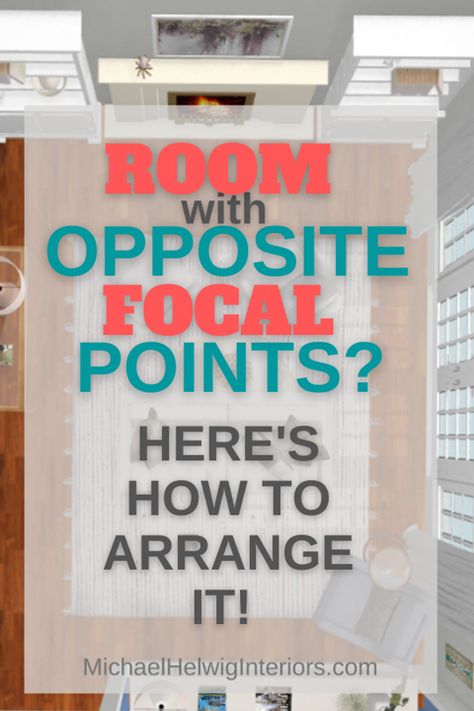 ROOM with OPPOSITE FOCAL POINTS?

HERE'S HOW TO ARRANGE IT!

MichaelHelwigInteriors.com